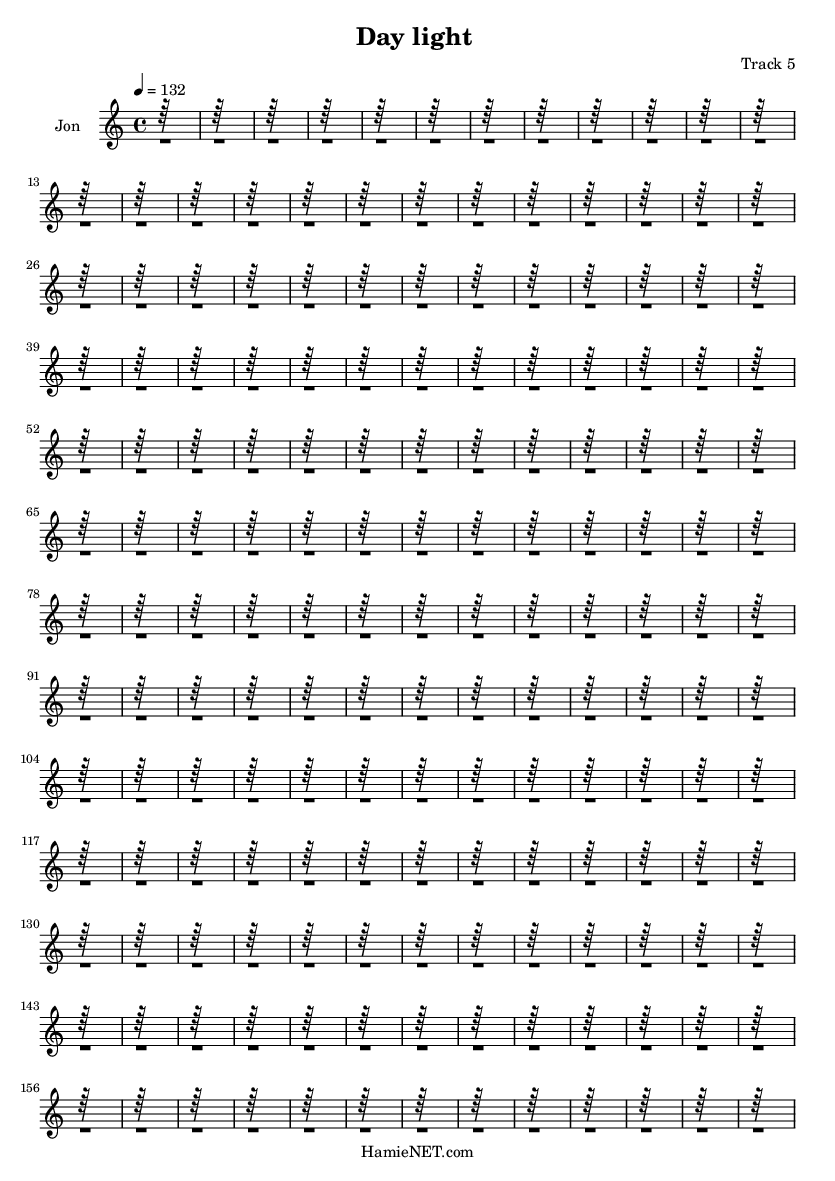 Day light

Track 5

♩ = 132

Jon

13

26

39

52

65

78

91

104

117

130

143

156

HamieNET.com